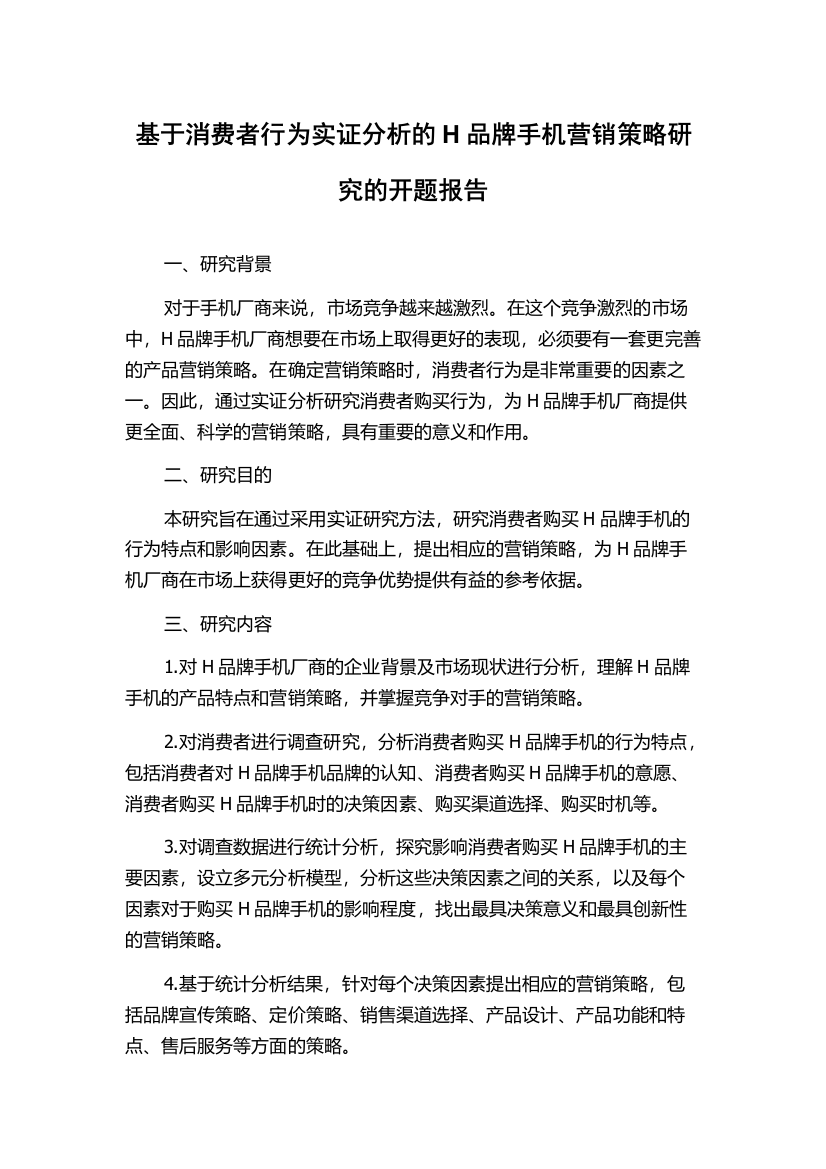 基于消费者行为实证分析的 H 品牌手机营销策略研究的开题报告

一、研究背景

对于手机厂商来说，市场竞争越来越激烈。在这个竞争激烈的市场中，H 品牌手机厂商想要在市场上取得更好的表现，必须要有一套更完善的产品营销策略。在确定营销策略时，消费者行为是非常重要的因素之一。因此，通过实证分析研究消费者购买行为，为 H 品牌手机厂商提供更全面、科学的营销策略，具有重要的意义和作用。

二、研究目的

本研究旨在通过采用实证研究方法，研究消费者购买 H 品牌手机的行为特点和影响因素。在此基础上，提出相应的营销策略，为 H 品牌手机厂商在市场上获得更好的竞争优势提供有益的参考依据。

三、研究内容

1.对 H 品牌手机厂商的企业背景及市场现状进行分析，理解 H 品牌手机的产品特点和营销策略，并掌握竞争对手的营销策略。

2.对消费者进行调查研究，分析消费者购买 H 品牌手机的行为特点，包括消费者对 H 品牌手机品牌的认知、消费者购买 H 品牌手机的意愿、消费者购买 H 品牌手机时的决策因素、购买渠道选择、购买时机等。

3.对调查数据进行统计分析，探究影响消费者购买 H 品牌手机的主要因素，设立多元分析模型，分析这些决策因素之间的关系，以及每个因素对于购买 H 品牌手机的影响程度，找出最具决策意义和最具创新性的营销策略。

4.基于统计分析结果，针对每个决策因素提出相应的营销策略，包括品牌宣传策略、定价策略、销售渠道选择、产品设计、产品功能和特点、售后服务等方面的策略。